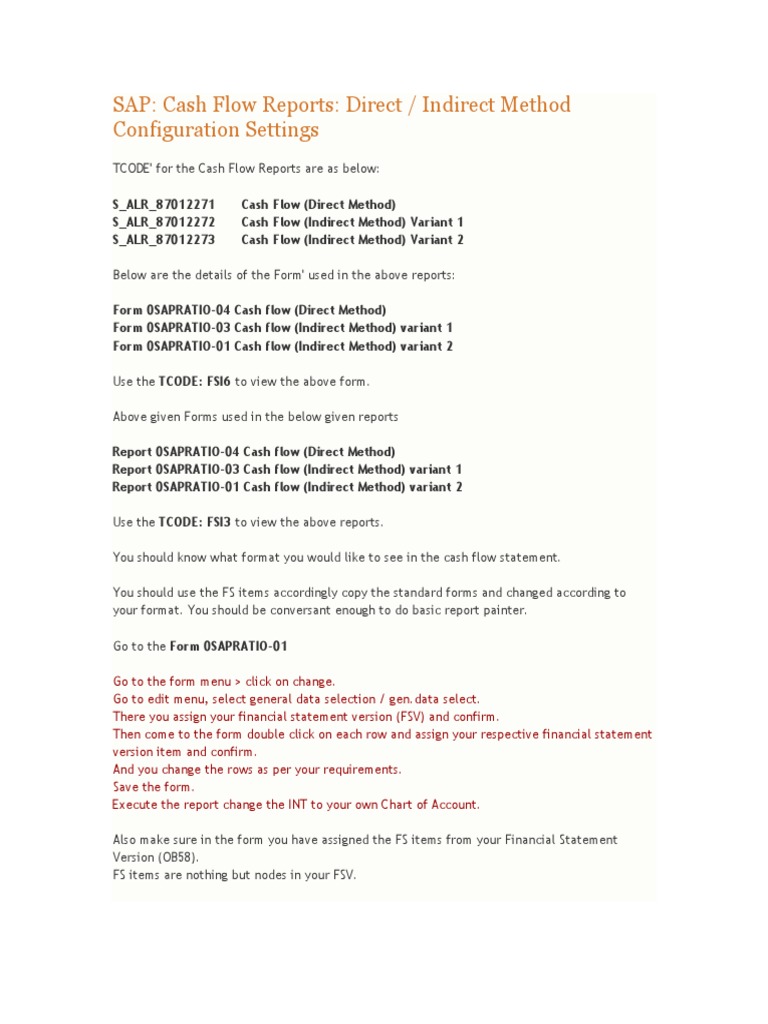 SAP: Cash Flow Reports: Direct / Indirect Method Configuration Settings

TCODE' for the Cash Flow Reports are as below:

S_ALR_87012271 Cash Flow (Direct Method)
S_ALR_87012272 Cash Flow (Indirect Method) Variant 1
S_ALR_87012273 Cash Flow (Indirect Method) Variant 2

Below are the details of the Form' used in the above reports:

Form 0SAPRATIO-04 Cash flow (Direct Method)
Form 0SAPRATIO-03 Cash flow (Indirect Method) variant 1
Form 0SAPRATIO-01 Cash flow (Indirect Method) variant 2

Use the TCODE: FSI6 to view the above form.

Above given Forms used in the below given reports

Report 0SAPRATIO-04 Cash flow (Direct Method)
Report 0SAPRATIO-03 Cash flow (Indirect Method) variant 1
Report 0SAPRATIO-01 Cash flow (Indirect Method) variant 2

Use the TCODE: FSI3 to view the above reports.

You should know what format you would like to see in the cash flow statement.

You should use the FS items accordingly copy the standard forms and changed according to your format. You should be conversant enough to do basic report painter.

Go to the Form 0SAPRATIO-01

Go to the form menu > click on change.
Go to edit menu, select general data selection / gen. data select.
There you assign your financial statement version (FSV) and confirm.
Then come to the form double click on each row and assign your respective financial statement version item and confirm.
And you change the rows as per your requirements.
Save the form.
Execute the report change the INT to your own Chart of Account.

Also make sure in the form you have assigned the FS items from your Financial Statement Version (OB58).
FS items are nothing but nodes in your FSV.